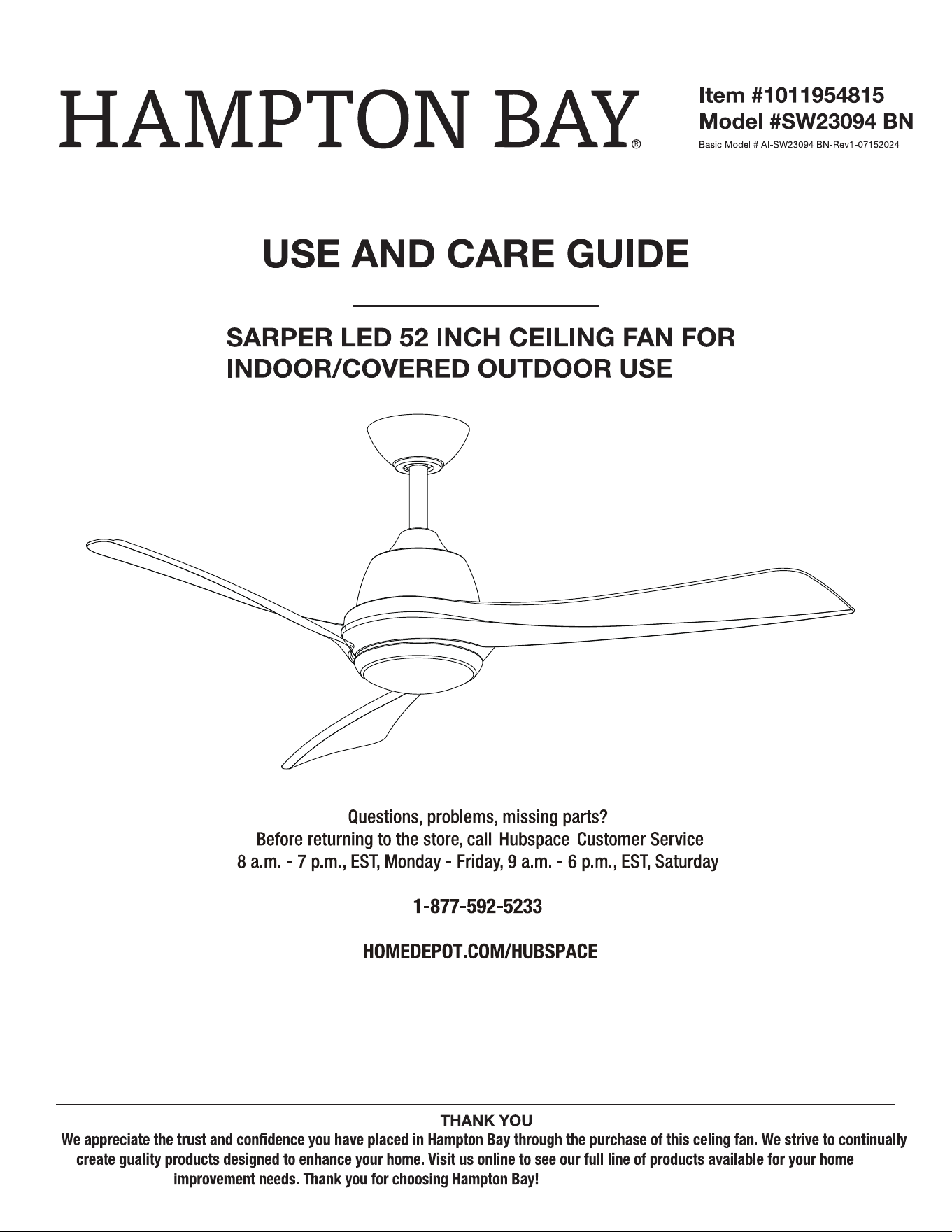 HAMPTON BAY®

Item #1011954815
Model #SW23094 BN
Basic Model # AI-SW23094 BN-Rev1-07152024

USE AND CARE GUIDE

SARPER LED 52 INCH CEILING FAN FOR
INDOOR/COVERED OUTDOOR USE

Questions, problems, missing parts?
Before returning to the store, call Hubspace Customer Service
8 a.m. - 7 p.m., EST, Monday - Friday, 9 a.m. - 6 p.m., EST, Saturday

1-877-592-5233

HOMEDEPOT.COM/HUBSPACE

THANK YOU

We appreciate the trust and confidence you have placed in Hampton Bay through the purchase of this celing fan. We strive to continually create guality products designed to enhance your home. Visit us online to see our full line of products available for your home improvement needs. Thank you for choosing Hampton Bay!